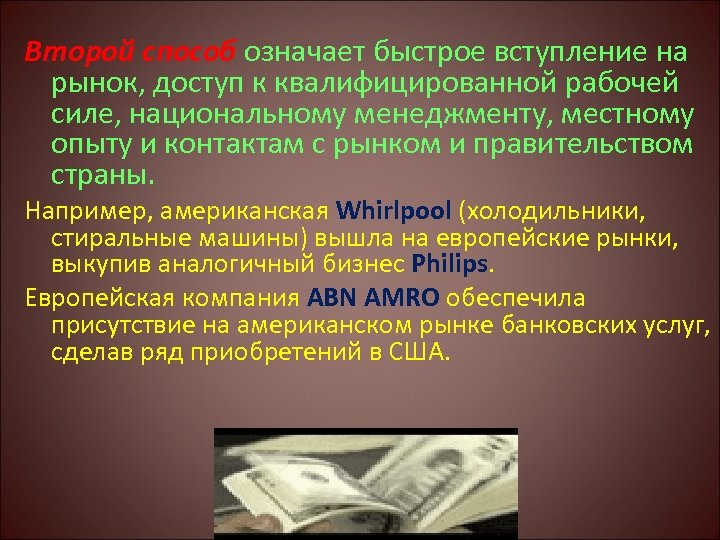 Второй способ означает быстрое вступление на рынок, доступ к квалифицированной рабочей силе, национальному менеджменту, местному опыту и контактам с рынком и правительством страны.

Например, американская Whirlpool (холодильники, стиральные машины) вышла на европейские рынки, выкупив аналогичный бизнес Philips.

Европейская компания ABN AMRO обеспечила присутствие на американском рынке банковских услуг, сделав ряд приобретений в США.